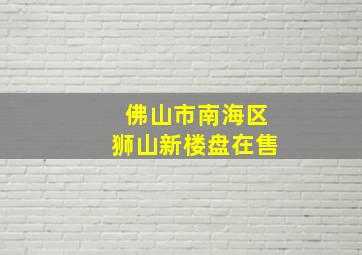 佛山市南海区
狮山新楼盘在售